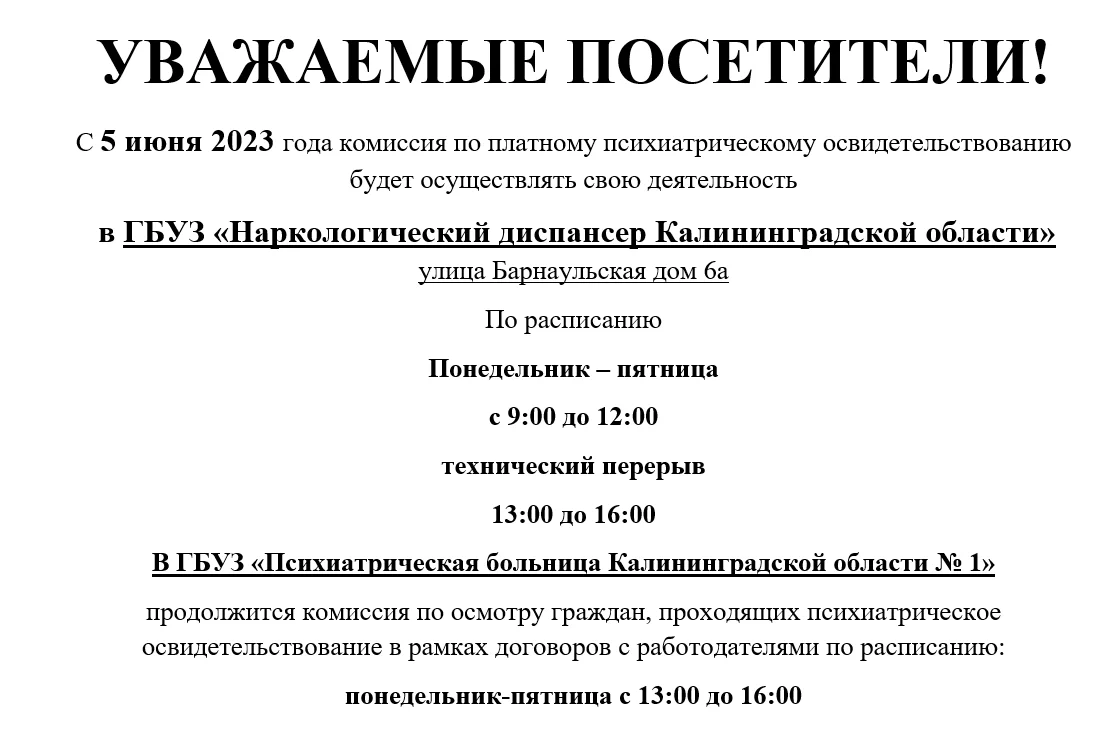 УВАЖАЕМЫЕ ПОСЕТИТЕЛИ!

С 5 июня 2023 года комиссия по платному психиатрическому освидетельствованию будет осуществлять свою деятельность

в ГБУЗ «Наркологический диспансер Калининградской области»

улица Барнаульская дом 6а

По расписанию

Понедельник – пятница

с 9:00 до 12:00

технический перерыв

13:00 до 16:00

В ГБУЗ «Психиатрическая больница Калининградской области № 1»

продолжится комиссия по осмотру граждан, проходящих психиатрическое освидетельствование в рамках договоров с работодателями по расписанию:

понедельник-пятница с 13:00 до 16:00